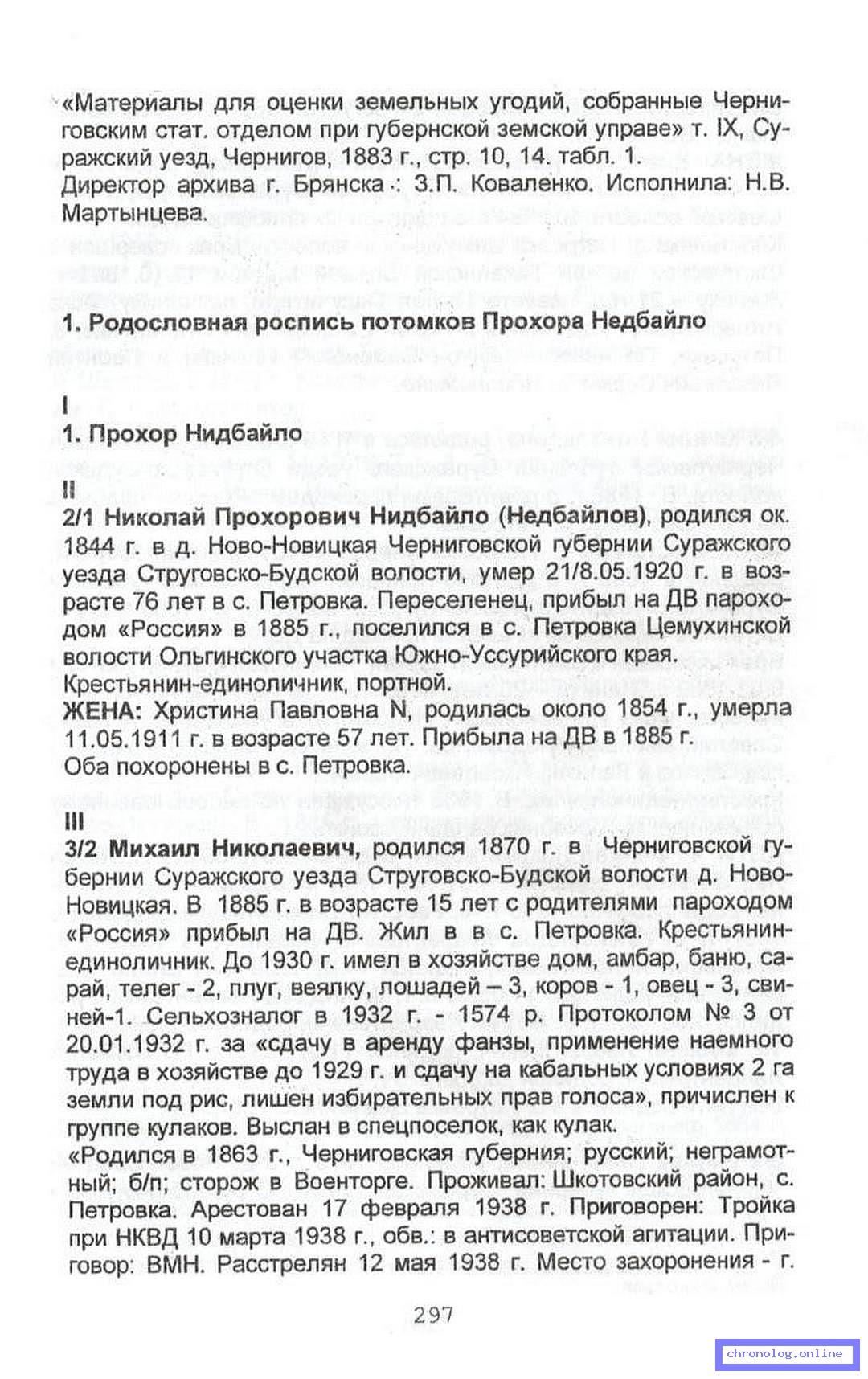 «Материалы для оценки земельных угодий, собранные Черниговским стат. отделом при губернской земской управе» т. IX, Суражский уезд, Чернигов, 1883 г., стр. 10, 14. табл. 1.
Директор архива г. Брянска : З.П. Коваленко. Исполнила: Н.В. Мартынцева.

1. Родословная роспись потомков Прохора Недбайло

I
1. Прохор Нидбайло
II
2/1 Николай Прохорович Нидбайло (Недбайлов), родился ок. 1844 г. в д. Ново-Новицкая Черниговской губернии Суражского уезда Струговско-Будской волости, умер 21/8.05.1920 г. в возрасте 76 лет в с. Петровка. Переселенец, прибыл на ДВ пароходом «Россия» в 1885 г., поселился в с. Петровка Цемухинской волости Ольгинского участка Южно-Уссурийского края.
Крестьянин-единоличник, портной.
ЖЕНА: Христина Павловна N, родилась около 1854 г., умерла 11.05.1911 г. в возрасте 57 лет. Прибыла на ДВ в 1885 г.
Оба похоронены в с. Петровка.
III
3/2 Михаил Николаевич, родился 1870 г. в Черниговской губернии Суражского уезда Струговско-Будской волости д. Ново-Новицкая. В 1885 г. в возрасте 15 лет с родителями пароходом «Россия» прибыл на ДВ. Жил в в с. Петровка. Крестьянин-единоличник. До 1930 г. имел в хозяйстве дом, амбар, баню, сарай, телег - 2, плуг, веялку, лошадей – 3, коров - 1, овец - 3, свиней-1. Сельхозналог в 1932 г. - 1574 р. Протоколом № 3 от 20.01.1932 г. за «сдачу в аренду фанзы, применение наемного труда в хозяйстве до 1929 г. и сдачу на кабальных условиях 2 га земли под рис, лишен избирательных прав голоса», причислен к группе кулаков. Выслан в спецпоселок, как кулак.
«Родился в 1863 г., Черниговская губерния; русский; неграмотный; б/п; сторож в Военторге. Проживал: Шкотовский район, с. Петровка. Арестован 17 февраля 1938 г. Приговорен: Тройка при НКВД 10 марта 1938 г., обв.: в антисоветской агитации. Приговор: ВМН. Расстрелян 12 мая 1938 г. Место захоронения - г.

297

chronolog.online